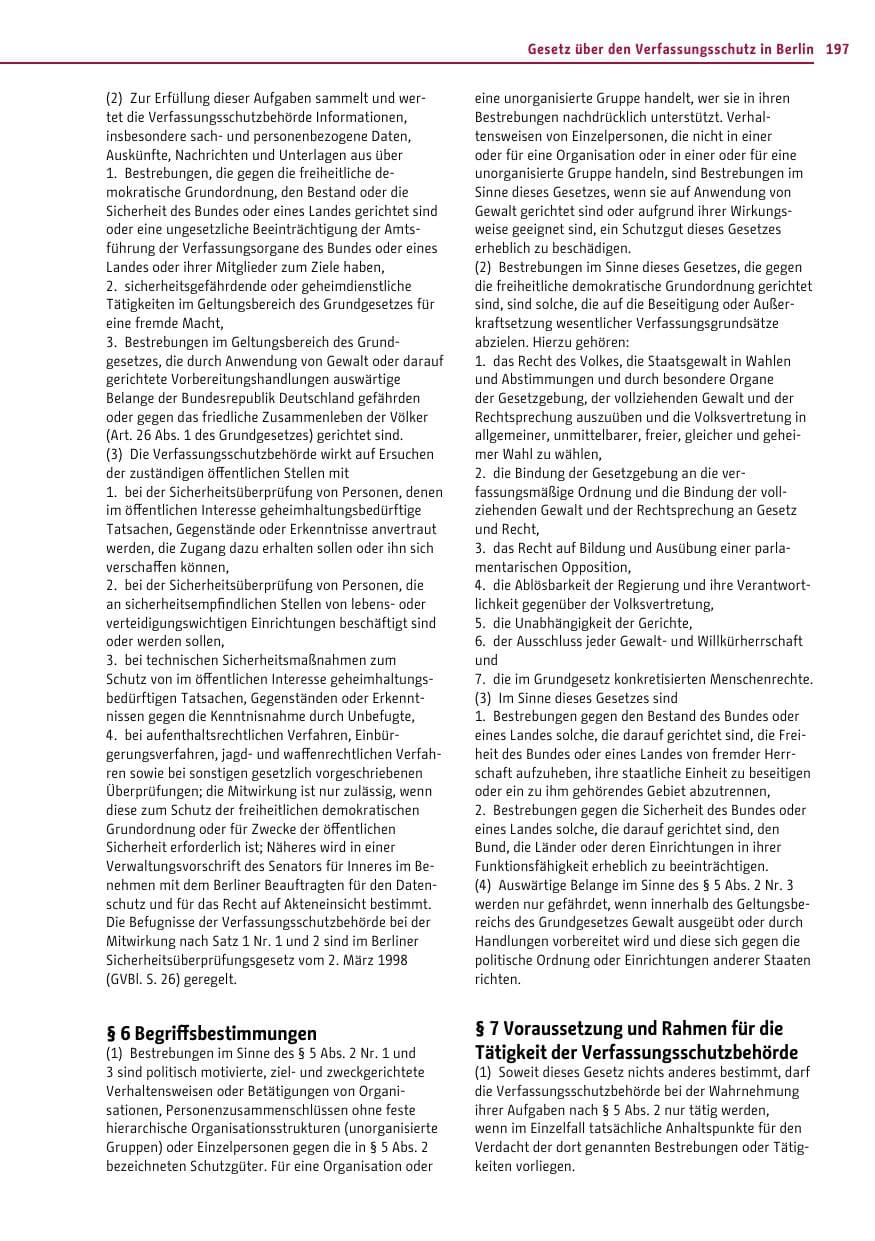 Gesetz über den Verfassungsschutz in Berlin 197

(2) Zur Erfüllung dieser Aufgaben sammelt und wertet die Verfassungsschutzbehörde Informationen, insbesondere sach- und personenbezogene Daten, Auskünfte, Nachrichten und Unterlagen aus über

1. Bestrebungen, die gegen die freiheitliche demokratische Grundordnung, den Bestand oder die Sicherheit des Bundes oder eines Landes gerichtet sind oder eine ungesetzliche Beeinträchtigung der Amtsführung der Verfassungsorgane des Bundes oder eines Landes oder ihrer Mitglieder zum Ziele haben,

2. sicherheitsgefährdende oder geheimdienstliche Tätigkeiten im Geltungsbereich des Grundgesetzes für eine fremde Macht,

3. Bestrebungen im Geltungsbereich des Grundgesetzes, die durch Anwendung von Gewalt oder darauf gerichtete Vorbereitungshandlungen auswärtige Belange der Bundesrepublik Deutschland gefährden oder gegen das friedliche Zusammenleben der Völker (Art. 26 Abs. 1 des Grundgesetzes) gerichtet sind.

(3) Die Verfassungsschutzbehörde wirkt auf Ersuchen der zuständigen öffentlichen Stellen mit

1. bei der Sicherheitsüberprüfung von Personen, denen im öffentlichen Interesse geheimhaltungsbedürftige Tatsachen, Gegenstände oder Erkenntnisse anvertraut werden, die Zugang dazu erhalten sollen oder ihn sich verschaffen können,

2. bei der Sicherheitsüberprüfung von Personen, die an sicherheitsempfindlichen Stellen von lebens- oder verteidigungswichtigen Einrichtungen beschäftigt sind oder werden sollen,

3. bei technischen Sicherheitsmaßnahmen zum Schutz von im öffentlichen Interesse geheimhaltungsbedürftigen Tatsachen, Gegenständen oder Erkenntnissen gegen die Kenntnisnahme durch Unbefugte,

4. bei aufenthaltsrechtlichen Verfahren, Einbürgerungsverfahren, jagd- und waffenrechtlichen Verfahren sowie bei sonstigen gesetzlich vorgeschriebenen Überprüfungen; die Mitwirkung ist nur zulässig, wenn diese zum Schutz der freiheitlichen demokratischen Grundordnung oder für Zwecke der öffentlichen Sicherheit erforderlich ist; Näheres wird in einer Verwaltungsvorschrift des Senators für Inneres im Benehmen mit dem Berliner Beauftragten für den Datenschutz und für das Recht auf Akteneinsicht bestimmt. Die Befugnisse der Verfassungsschutzbehörde bei der Mitwirkung nach Satz 1 Nr. 1 und 2 sind im Berliner Sicherheitsüberprüfungsgesetz vom 2. März 1998 (GVBl. S. 26) geregelt.

§ 6 Begriffsbestimmungen

(1) Bestrebungen im Sinne des § 5 Abs. 2 Nr. 1 und 3 sind politisch motivierte, ziel- und zweckgerichtete Verhaltensweisen oder Betätigungen von Organisationen, Personenzusammenschlüssen ohne feste hierarchische Organisationsstrukturen (unorganisierte Gruppen) oder Einzelpersonen gegen die in § 5 Abs. 2 bezeichneten Schutzgüter. Für eine Organisation oder eine unorganisierte Gruppe handelt, wer sie in ihren Bestrebungen nachdrücklich unterstützt. Verhaltensweisen von Einzelpersonen, die nicht in einer oder für eine Organisation oder in einer oder für eine unorganisierte Gruppe handeln, sind Bestrebungen im Sinne dieses Gesetzes, wenn sie auf Anwendung von Gewalt gerichtet sind oder aufgrund ihrer Wirkungsweise geeignet sind, ein Schutzgut dieses Gesetzes erheblich zu beschädigen.

(2) Bestrebungen im Sinne dieses Gesetzes, die gegen die freiheitliche demokratische Grundordnung gerichtet sind, sind solche, die auf die Beseitigung oder Außerkraftsetzung wesentlicher Verfassungsgrundsätze abzielen. Hierzu gehören:

1. das Recht des Volkes, die Staatsgewalt in Wahlen und Abstimmungen und durch besondere Organe der Gesetzgebung, der vollziehenden Gewalt und der Rechtsprechung auszuüben und die Volksvertretung in allgemeiner, unmittelbarer, freier, gleicher und geheimer Wahl zu wählen,

2. die Bindung der Gesetzgebung an die verfassungsmäßige Ordnung und die Bindung der vollziehenden Gewalt und der Rechtsprechung an Gesetz und Recht,

3. das Recht auf Bildung und Ausübung einer parlamentarischen Opposition,

4. die Ablösbarkeit der Regierung und ihre Verantwortlichkeit gegenüber der Volksvertretung,

5. die Unabhängigkeit der Gerichte,

6. der Ausschluss jeder Gewalt- und Willkürherrschaft und

7. die im Grundgesetz konkretisierten Menschenrechte.

(3) Im Sinne dieses Gesetzes sind

1. Bestrebungen gegen den Bestand des Bundes oder eines Landes solche, die darauf gerichtet sind, die Freiheit des Bundes oder eines Landes von fremder Herrschaft aufzuheben, ihre staatliche Einheit zu beseitigen oder ein zu ihm gehörendes Gebiet abzutrennen,

2. Bestrebungen gegen die Sicherheit des Bundes oder eines Landes solche, die darauf gerichtet sind, den Bund, die Länder oder deren Einrichtungen in ihrer Funktionsfähigkeit erheblich zu beeinträchtigen.

(4) Auswärtige Belange im Sinne des § 5 Abs. 2 Nr. 3 werden nur gefährdet, wenn innerhalb des Geltungsbereichs des Grundgesetzes Gewalt ausgeübt oder durch Handlungen vorbereitet wird und diese sich gegen die politische Ordnung oder Einrichtungen anderer Staaten richten.

§ 7 Voraussetzung und Rahmen für die Tätigkeit der Verfassungsschutzbehörde

(1) Soweit dieses Gesetz nichts anderes bestimmt, darf die Verfassungsschutzbehörde bei der Wahrnehmung ihrer Aufgaben nach § 5 Abs. 2 nur tätig werden, wenn im Einzelfall tatsächliche Anhaltspunkte für den Verdacht der dort genannten Bestrebungen oder Tätigkeiten vorliegen.